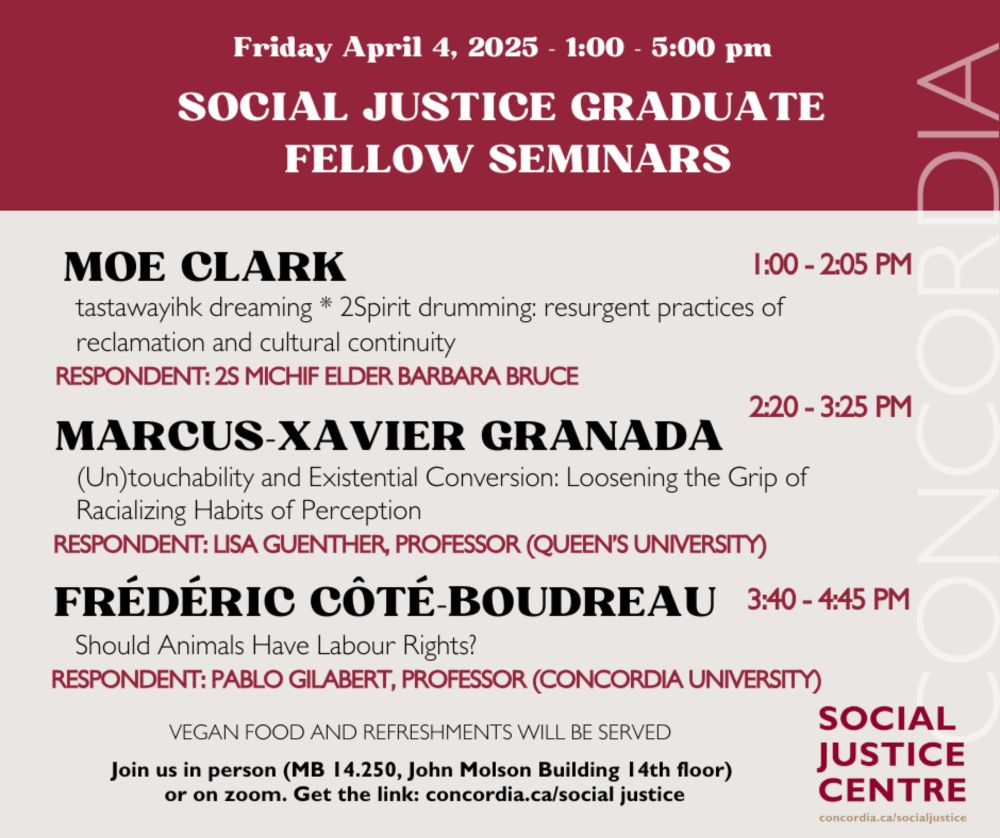 Friday April 4, 2025 - 1:00 - 5:00 pm

SOCIAL JUSTICE GRADUATE FELLOW SEMINARS

CONCORDIA

MOE CLARK

1:00 - 2:05 PM

tastawayihk dreaming * 2Spirit drumming: resurgent practices of reclamation and cultural continuity

RESPONDENT: 2S MICHIF ELDER BARBARA BRUCE

2:20 - 3:25 PM

MARCUS-XAVIER GRANADA

(Un)touchability and Existential Conversion: Loosening the Grip of Racializing Habits of Perception

RESPONDENT: LISA GUENTHER, PROFESSOR (QUEEN'S UNIVERSITY)

FRÉDÉRIC CÔTÉ-BOUDREAU

3:40 - 4:45 PM

Should Animals Have Labour Rights?

RESPONDENT: PABLO GILABERT, PROFESSOR (CONCORDIA UNIVERSITY)

VEGAN FOOD AND REFRESHMENTS WILL BE SERVED

Join us in person (MB 14.250, John Molson Building 14th floor) or on zoom. Get the link: concordia.ca/social justice

SOCIAL JUSTICE CENTRE

concordia.ca/socialjustice